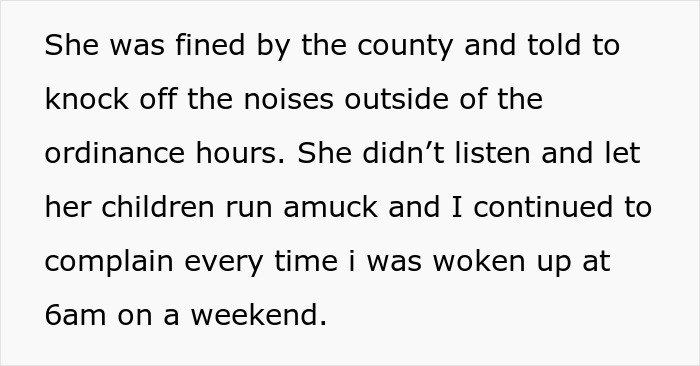 She was fined by the county and told to knock off the noises outside of the ordinance hours. She didn’t listen and let her children run amuck and I continued to complain every time i was woken up at 6am on a weekend.